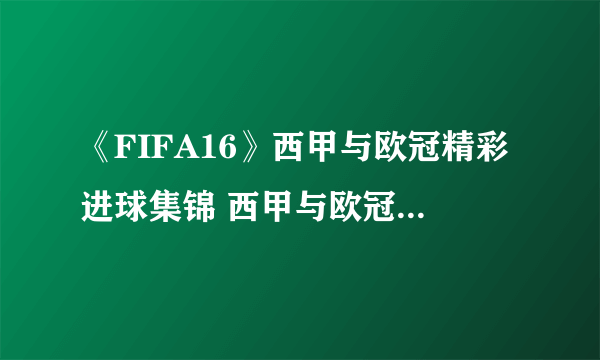 《FIFA16》西甲与欧冠精彩进球集锦 西甲与欧冠...